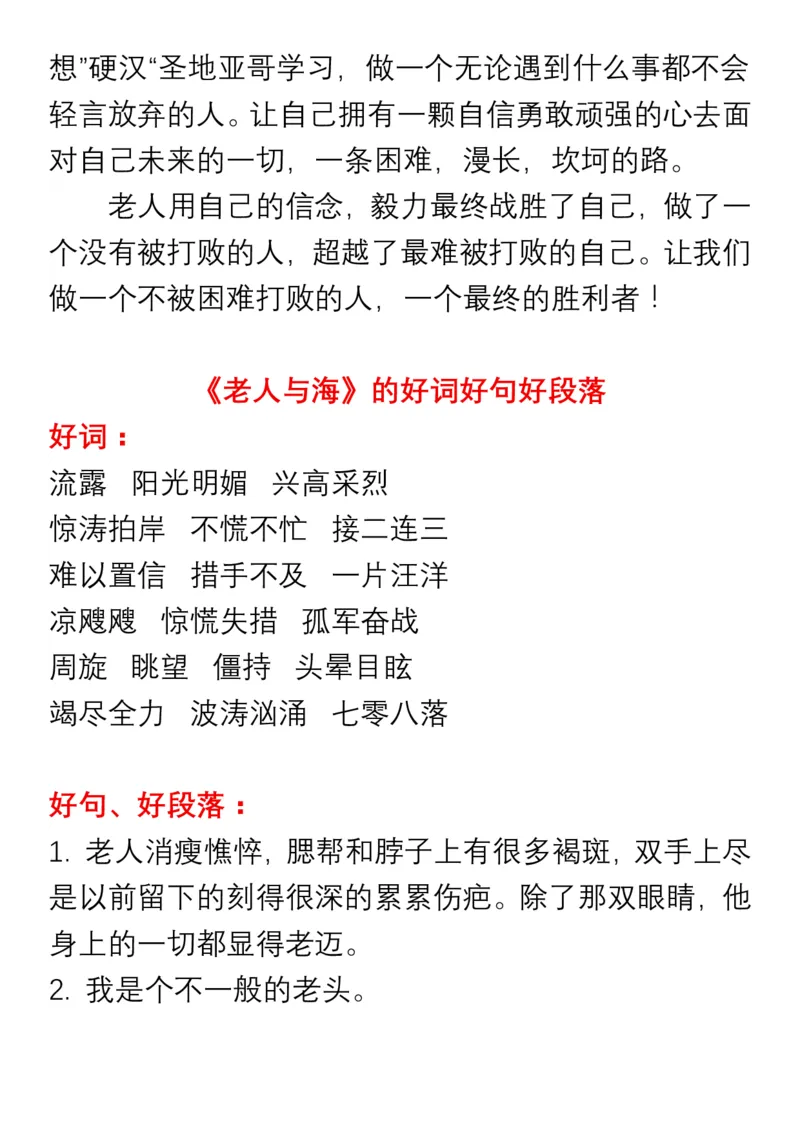 想”硬汉“圣地亚哥学习，做一个无论遇到什么事都不会轻言放弃的人。让自己拥有一颗自信勇敢顽强的心去面对自己未来的一切，一条困难，漫长，坎坷的路。

老人用自己的信念，毅力最终战胜了自己，做了一个没有被打败的人，超越了最难被打败的自己。让我们做一个不被困难打败的人，一个最终的胜利者！

《老人与海》的好词好句好段落

好词：

流露　阳光明媚　兴高采烈
惊涛拍岸　不慌不忙　接二连三
难以置信　措手不及　一片汪洋
凉飕飕　惊慌失措　孤军奋战
周旋　眺望　僵持　头晕目眩
竭尽全力　波涛汹涌　七零八落

好句、好段落：

1. 老人消瘦憔悴，腮帮和脖子上有很多褐斑，双手上尽是以前留下的刻得很深的累累伤疤。除了那双眼睛，他身上的一切都显得老迈。
2. 我是个不一般的老头。